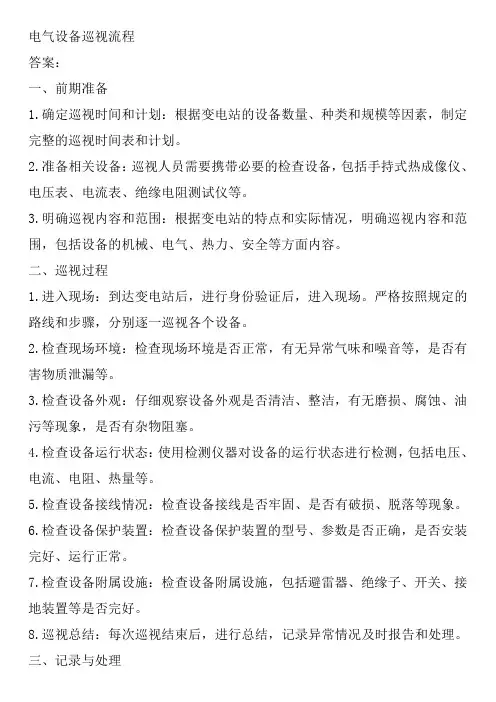 电气设备巡视流程

答案:

一、前期准备

1.确定巡视时间和计划:根据变电站的设备数量、种类和规模等因素,制定完整的巡视时间表和计划。

2.准备相关设备:巡视人员需要携带必要的检查设备,包括手持式热成像仪、电压表、电流表、绝缘电阻测试仪等。

3.明确巡视内容和范围:根据变电站的特点和实际情况,明确巡视内容和范围,包括设备的机械、电气、热力、安全等方面内容。

二、巡视过程

1.进入现场:到达变电站后,进行身份验证后,进入现场。严格按照规定的路线和步骤,分别逐一巡视各个设备。

2.检查现场环境:检查现场环境是否正常,有无异常气味和噪音等,是否有害物质泄漏等。

3.检查设备外观:仔细观察设备外观是否清洁、整洁,有无磨损、腐蚀、油污等现象,是否有杂物阻塞。

4.检查设备运行状态:使用检测仪器对设备的运行状态进行检测,包括电压、电流、电阻、热量等。

5.检查设备接线情况:检查设备接线是否牢固、是否有破损、脱落等现象。

6.检查设备保护装置:检查设备保护装置的型号、参数是否正确,是否安装完好、运行正常。

7.检查设备附属设施:检查设备附属设施,包括避雷器、绝缘子、开关、接地装置等是否完好。

8.巡视总结:每次巡视结束后,进行总结,记录异常情况及时报告和处理。

三、记录与处理